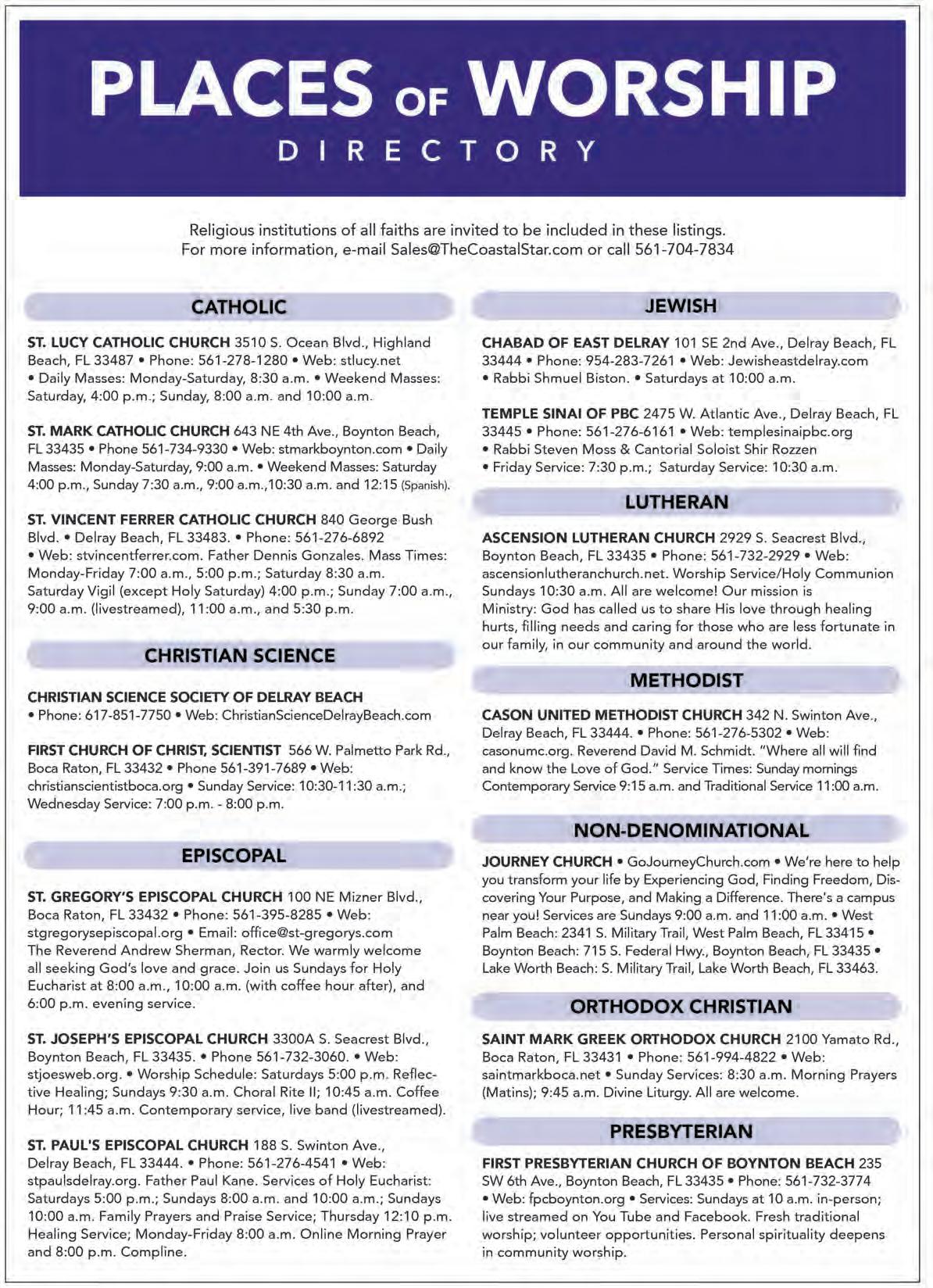 PLACES OF WORSHIP
DIRECTORY

Religious institutions of all faiths are invited to be included in these listings.
For more information, e-mail Sales@TheCoastalStar.com or call 561-704-7834

CATHOLIC

ST. LUCY CATHOLIC CHURCH 3510 S. Ocean Blvd., Highland Beach, FL 33487 • Phone: 561-278-1280 • Web: stlucy.net • Daily Masses: Monday-Saturday, 8:30 a.m. • Weekend Masses: Saturday, 4:00 p.m.; Sunday, 8:00 a.m. and 10:00 a.m.

ST. MARK CATHOLIC CHURCH 643 NE 4th Ave., Boynton Beach, FL 33435 • Phone 561-734-9330 • Web: stmarkboynton.com • Daily Masses: Monday-Saturday, 9:00 a.m. • Weekend Masses: Saturday 4:00 p.m., Sunday 7:30 a.m., 9:00 a.m.,10:30 a.m. and 12:15 (Spanish).

ST. VINCENT FERRER CATHOLIC CHURCH 840 George Bush Blvd. • Delray Beach, FL 33483. • Phone: 561-276-6892 • Web: stvincentferrer.com. Father Dennis Gonzales. Mass Times: Monday-Friday 7:00 a.m., 5:00 p.m.; Saturday 8:30 a.m. Saturday Vigil (except Holy Saturday) 4:00 p.m.; Sunday 7:00 a.m., 9:00 a.m. (livestreamed), 11:00 a.m., and 5:30 p.m.

CHRISTIAN SCIENCE

CHRISTIAN SCIENCE SOCIETY OF DELRAY BEACH • Phone: 617-851-7750 • Web: ChristianScienceDelrayBeach.com

FIRST CHURCH OF CHRIST, SCIENTIST 566 W. Palmetto Park Rd., Boca Raton, FL 33432 • Phone 561-391-7689 • Web: christianscientistboca.org • Sunday Service: 10:30-11:30 a.m.; Wednesday Service: 7:00 p.m. - 8:00 p.m.

EPISCOPAL

ST. GREGORY'S EPISCOPAL CHURCH 100 NE Mizner Blvd., Boca Raton, FL 33432 • Phone: 561-395-8285 • Web: stgregorysepiscopal.org • Email: office@st-gregorys.com The Reverend Andrew Sherman, Rector. We warmly welcome all seeking God's love and grace. Join us Sundays for Holy Eucharist at 8:00 a.m., 10:00 a.m. (with coffee hour after), and 6:00 p.m. evening service.

ST. JOSEPH'S EPISCOPAL CHURCH 3300A S. Seacrest Blvd., Boynton Beach, FL 33435. • Phone 561-732-3060. • Web: stjoesweb.org. • Worship Schedule: Saturdays 5:00 p.m. Reflective Healing; Sundays 9:30 a.m. Choral Rite II; 10:45 a.m. Coffee Hour; 11:45 a.m. Contemporary service, live band (livestreamed).

ST. PAUL'S EPISCOPAL CHURCH 188 S. Swinton Ave., Delray Beach, FL 33444. • Phone: 561-276-4541 • Web: stpaulsdelray.org. Father Paul Kane. Services of Holy Eucharist: Saturdays 5:00 p.m.; Sundays 8:00 a.m. and 10:00 a.m.; Sundays 10:00 a.m. Family Prayers and Praise Service; Thursday 12:10 p.m. Healing Service; Monday-Friday 8:00 a.m. Online Morning Prayer and 8:00 p.m. Compline.

JEWISH

CHABAD OF EAST DELRAY 101 SE 2nd Ave., Delray Beach, FL 33444 • Phone: 954-283-7261 • Web: Jewisheastdelray.com • Rabbi Shmuel Biston. • Saturdays at 10:00 a.m.

TEMPLE SINAI OF PBC 2475 W. Atlantic Ave., Delray Beach, FL 33445 • Phone: 561-276-6161 • Web: templesinaipbc.org • Rabbi Steven Moss & Cantorial Soloist Shir Rozzen • Friday Service: 7:30 p.m.; Saturday Service: 10:30 a.m.

LUTHERAN

ASCENSION LUTHERAN CHURCH 2929 S. Seacrest Blvd., Boynton Beach, FL 33435 • Phone: 561-732-2929 • Web: ascensionlutheranchurch.net. Worship Service/Holy Communion Sundays 10:30 a.m. All are welcome! Our mission is Ministry: God has called us to share His love through healing hurts, filling needs and caring for those who are less fortunate in our family, in our community and around the world.

METHODIST

CASON UNITED METHODIST CHURCH 342 N. Swinton Ave., Delray Beach, FL 33444. • Phone: 561-276-5302 • Web: casonumc.org. Reverend David M. Schmidt. "Where all will find and know the Love of God." Service Times: Sunday mornings Contemporary Service 9:15 a.m. and Traditional Service 11:00 a.m.

NON-DENOMINATIONAL

JOURNEY CHURCH • GoJourneyChurch.com • We're here to help you transform your life by Experiencing God, Finding Freedom, Discovering Your Purpose, and Making a Difference. There's a campus near you! Services are Sundays 9:00 a.m. and 11:00 a.m. • West Palm Beach: 2341 S. Military Trail, West Palm Beach, FL 33415 • Boynton Beach: 715 S. Federal Hwy., Boynton Beach, FL 33435 • Lake Worth Beach: S. Military Trail, Lake Worth Beach, FL 33463.

ORTHODOX CHRISTIAN

SAINT MARK GREEK ORTHODOX CHURCH 2100 Yamato Rd., Boca Raton, FL 33431 • Phone: 561-994-4822 • Web: saintmarkboca.net • Sunday Services: 8:30 a.m. Morning Prayers (Matins); 9:45 a.m. Divine Liturgy. All are welcome.

PRESBYTERIAN

FIRST PRESBYTERIAN CHURCH OF BOYNTON BEACH 235 SW 6th Ave., Boynton Beach, FL 33435 • Phone: 561-732-3774 • Web: fpcboynton.org • Services: Sundays at 10 a.m. in-person; live streamed on You Tube and Facebook. Fresh traditional worship; volunteer opportunities. Personal spirituality deepens in community worship.